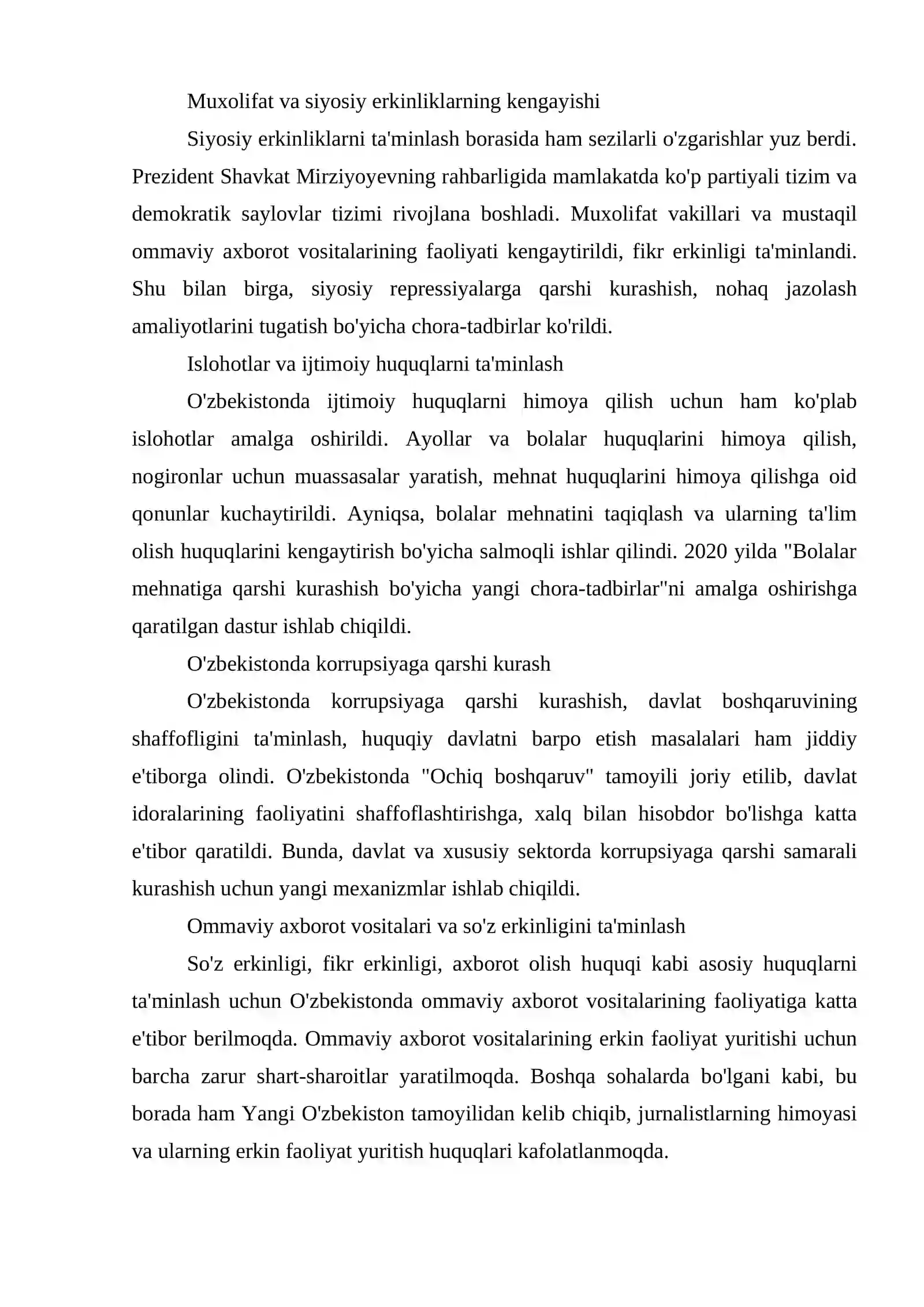 Muxolifat va siyosiy erkinliklarning kengayishi

Siyosiy erkinliklarni ta'minlash borasida ham sezilarli o'zgarishlar yuz berdi. Prezident Shavkat Mirziyoyevning rahbarligida mamlakatda ko'p partiyali tizim va demokratik saylovlar tizimi rivojlana boshladi. Muxolifat vakillari va mustaqil ommaviy axborot vositalarining faoliyati kengaytirildi, fikr erkinligi ta'minlandi. Shu bilan birga, siyosiy repressiyalarga qarshi kurashish, nohaq jazolash amaliyotlarini tugatish bo'yicha chora-tadbirlar ko'rildi.

Islohotlar va ijtimoiy huquqlarni ta'minlash

O'zbekistonda ijtimoiy huquqlarni himoya qilish uchun ham ko'plab islohotlar amalga oshirildi. Ayollar va bolalar huquqlarini himoya qilish, nogironlar uchun muassasalar yaratish, mehnat huquqlarini himoya qilishga oid qonunlar kuchaytirildi. Ayniqsa, bolalar mehnatini taqiqlash va ularning ta'lim olish huquqlarini kengaytirish bo'yicha salmoqli ishlar qilindi. 2020 yilda "Bolalar mehnatiga qarshi kurashish bo'yicha yangi chora-tadbirlar"ni amalga oshirishga qaratilgan dastur ishlab chiqildi.

O'zbekistonda korrupsiyaga qarshi kurash

O'zbekistonda korrupsiyaga qarshi kurashish, davlat boshqaruvining shaffofligini ta'minlash, huquqiy davlatni barpo etish masalalari ham jiddiy e'tiborga olindi. O'zbekistonda "Ochiq boshqaruv" tamoyili joriy etilib, davlat idoralarining faoliyatini shaffoflashtirishga, xalq bilan hisobdor bo'lishga katta e'tibor qaratildi. Bunda, davlat va xususiy sektorda korrupsiyaga qarshi samarali kurashish uchun yangi mexanizmlar ishlab chiqildi.

Ommaviy axborot vositalari va so'z erkinligini ta'minlash

So'z erkinligi, fikr erkinligi, axborot olish huquqi kabi asosiy huquqlarni ta'minlash uchun O'zbekistonda ommaviy axborot vositalarining faoliyatiga katta e'tibor berilmoqda. Ommaviy axborot vositalarining erkin faoliyat yuritishi uchun barcha zarur shart-sharoitlar yaratilmoqda. Boshqa sohalarda bo'lgani kabi, bu borada ham Yangi O'zbekiston tamoyilidan kelib chiqib, jurnalistlarning himoyasi va ularning erkin faoliyat yuritish huquqlari kafolatlanmoqda.